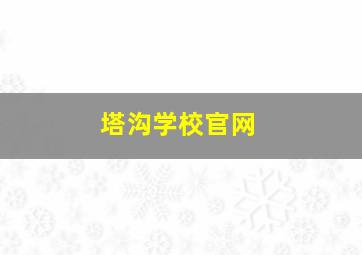 塔沟学校官网